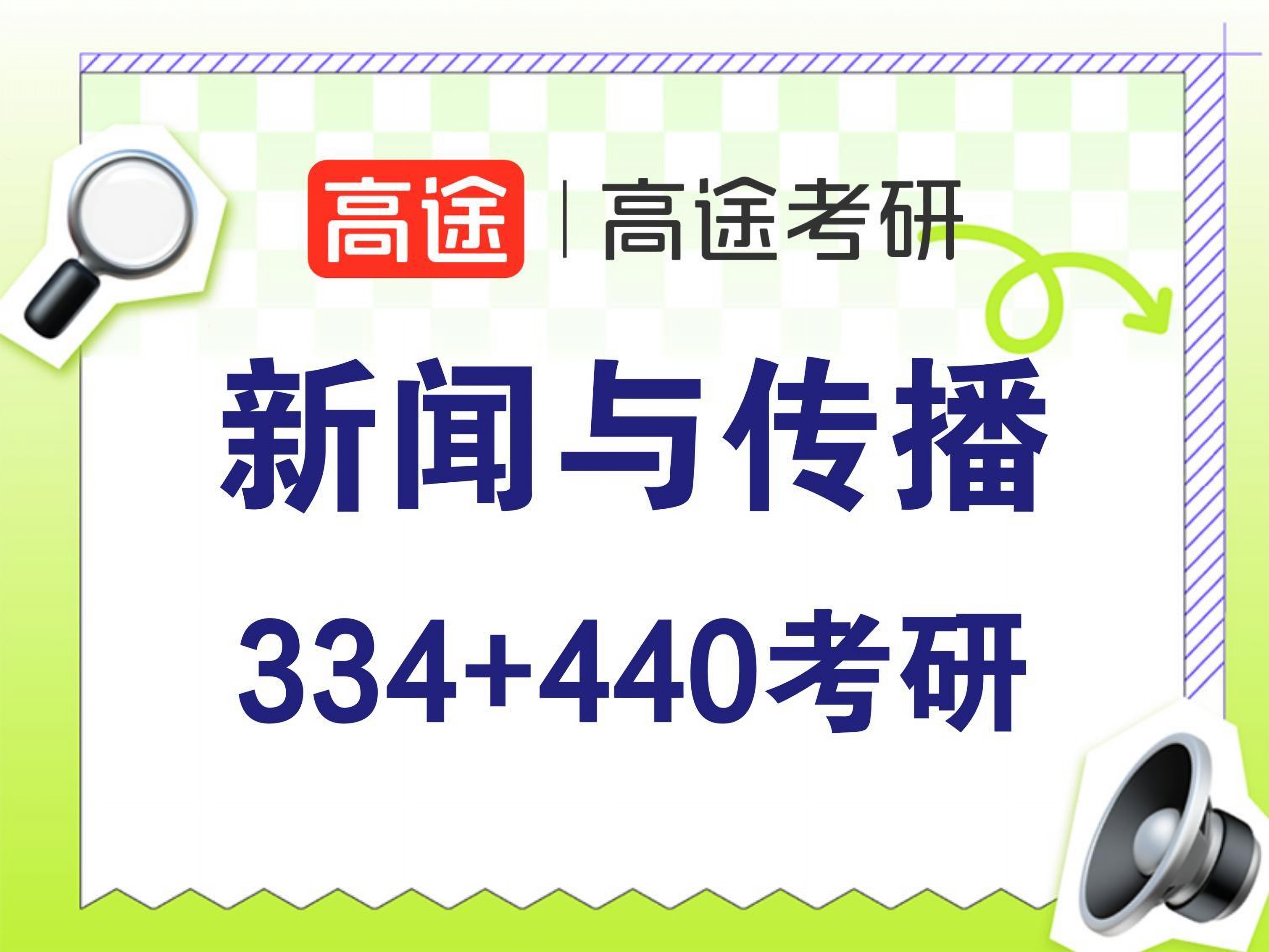 高途 | 高途考研

新闻与传播

334+440考研